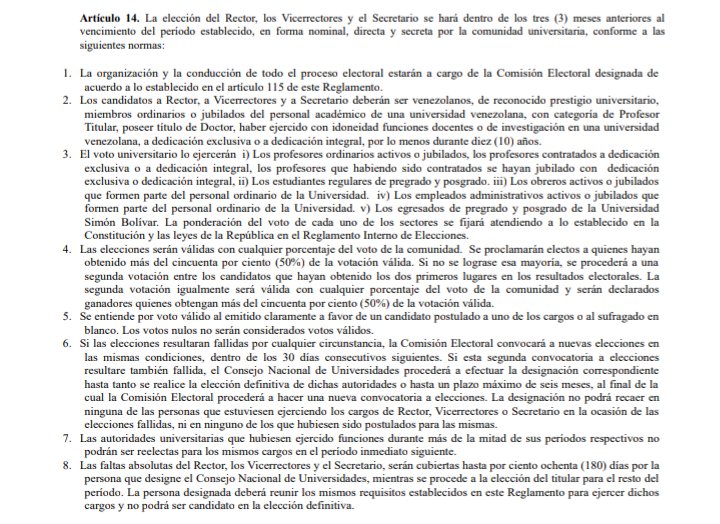 **Artículo 14.** La elección del Rector, los Vicerrectores y el Secretario se hará dentro de los tres (3) meses anteriores al vencimiento del período establecido, en forma nominal, directa y secreta por la comunidad universitaria, conforme a las siguientes normas:

1. La organización y la conducción de todo el proceso electoral estarán a cargo de la Comisión Electoral designada de acuerdo a lo establecido en el artículo 115 de este Reglamento.
2. Los candidatos a Rector, a Vicerrectores y a Secretario deberán ser venezolanos, de reconocido prestigio universitario, miembros ordinarios o jubilados del personal académico de una universidad venezolana, con categoría de Profesor Titular, poseer título de Doctor, haber ejercido con idoneidad funciones docentes o de investigación en una universidad venezolana, a dedicación exclusiva o a dedicación integral, por lo menos durante diez (10) años.
3. El voto universitario lo ejercerán i) Los profesores ordinarios activos o jubilados, los profesores contratados a dedicación exclusiva o a dedicación integral, los profesores que habiendo sido contratados se hayan jubilado con dedicación exclusiva o dedicación integral, ii) Los estudiantes regulares de pregrado y posgrado. iii) Los obreros activos o jubilados que formen parte del personal ordinario de la Universidad. iv) Los empleados administrativos activos o jubilados que formen parte del personal ordinario de la Universidad. v) Los egresados de pregrado y posgrado de la Universidad Simón Bolívar. La ponderación del voto de cada uno de los sectores se fijará atendiendo a lo establecido en la Constitución y las leyes de la República en el Reglamento Interno de Elecciones.
4. Las elecciones serán válidas con cualquier porcentaje del voto de la comunidad. Se proclamarán electos a quienes hayan obtenido más del cincuenta por ciento (50%) de la votación válida. Si no se lograse esa mayoría, se procederá a una segunda votación entre los candidatos que hayan obtenido los dos primeros lugares en los resultados electorales. La segunda votación igualmente será válida con cualquier porcentaje del voto de la comunidad y serán declarados ganadores quienes obtengan más del cincuenta por ciento (50%) de la votación válida.
5. Se entiende por voto válido al emitido claramente a favor de un candidato postulado a uno de los cargos o al sufragado en blanco. Los votos nulos no serán considerados votos válidos.
6. Si las elecciones resultaran fallidas por cualquier circunstancia, la Comisión Electoral convocará a nuevas elecciones en las mismas condiciones, dentro de los 30 días consecutivos siguientes. Si esta segunda convocatoria a elecciones resultare también fallida, el Consejo Nacional de Universidades procederá a efectuar la designación correspondiente hasta tanto se realice la elección definitiva de dichas autoridades o hasta un plazo máximo de seis meses, al final de la cual la Comisión Electoral procederá a hacer una nueva convocatoria a elecciones. La designación no podrá recaer en ninguna de las personas que estuviesen ejerciendo los cargos de Rector, Vicerrectores o Secretario en la ocasión de las elecciones fallidas, ni en ninguno de los que hubiesen sido postulados para las mismas.
7. Las autoridades universitarias que hubiesen ejercido funciones durante más de la mitad de sus períodos respectivos no podrán ser reelectas para los mismos cargos en el período inmediato siguiente.
8. Las faltas absolutas del Rector, los Vicerrectores y el Secretario, serán cubiertas hasta por ciento ochenta (180) días por la persona que designe el Consejo Nacional de Universidades, mientras se procede a la elección del titular para el resto del período. La persona designada deberá reunir los mismos requisitos establecidos en este Reglamento para ejercer dichos cargos y no podrá ser candidato en la elección definitiva.